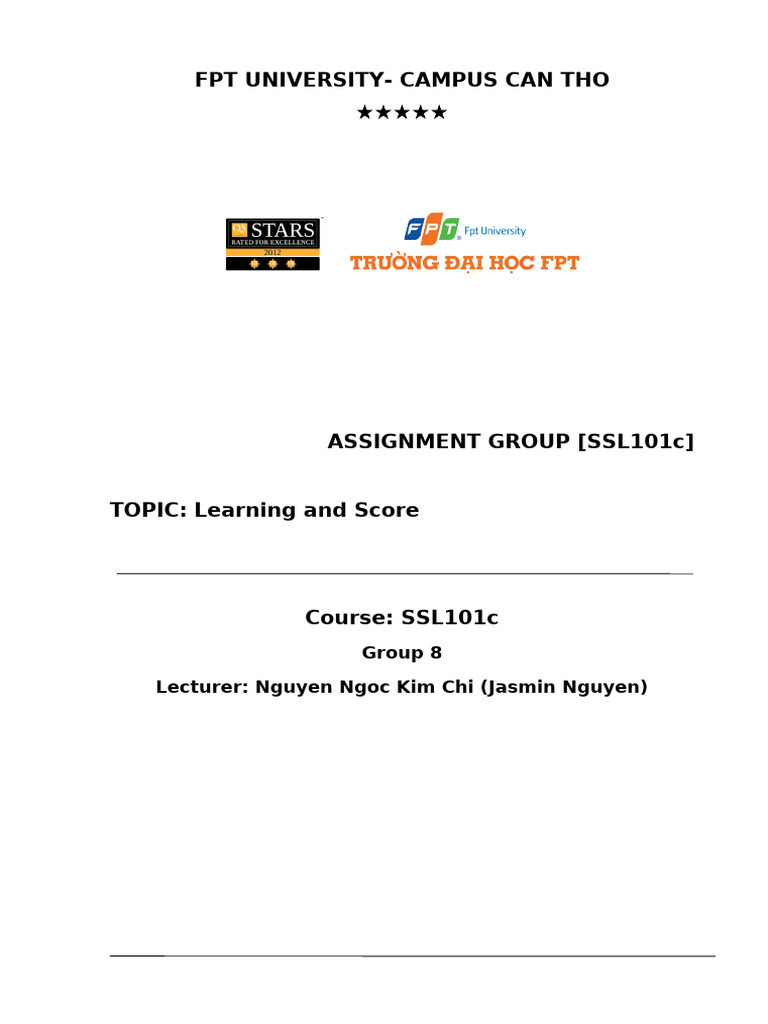 FPT UNIVERSITY- CAMPUS CAN THO
★★★★★

QS STARS
RATED FOR EXCELLENCE
2012

FPT Fpt University
TRƯỜNG ĐẠI HỌC FPT

ASSIGNMENT GROUP [SSL101c]

TOPIC: Learning and Score

Course: SSL101c

Group 8

Lecturer: Nguyen Ngoc Kim Chi (Jasmin Nguyen)